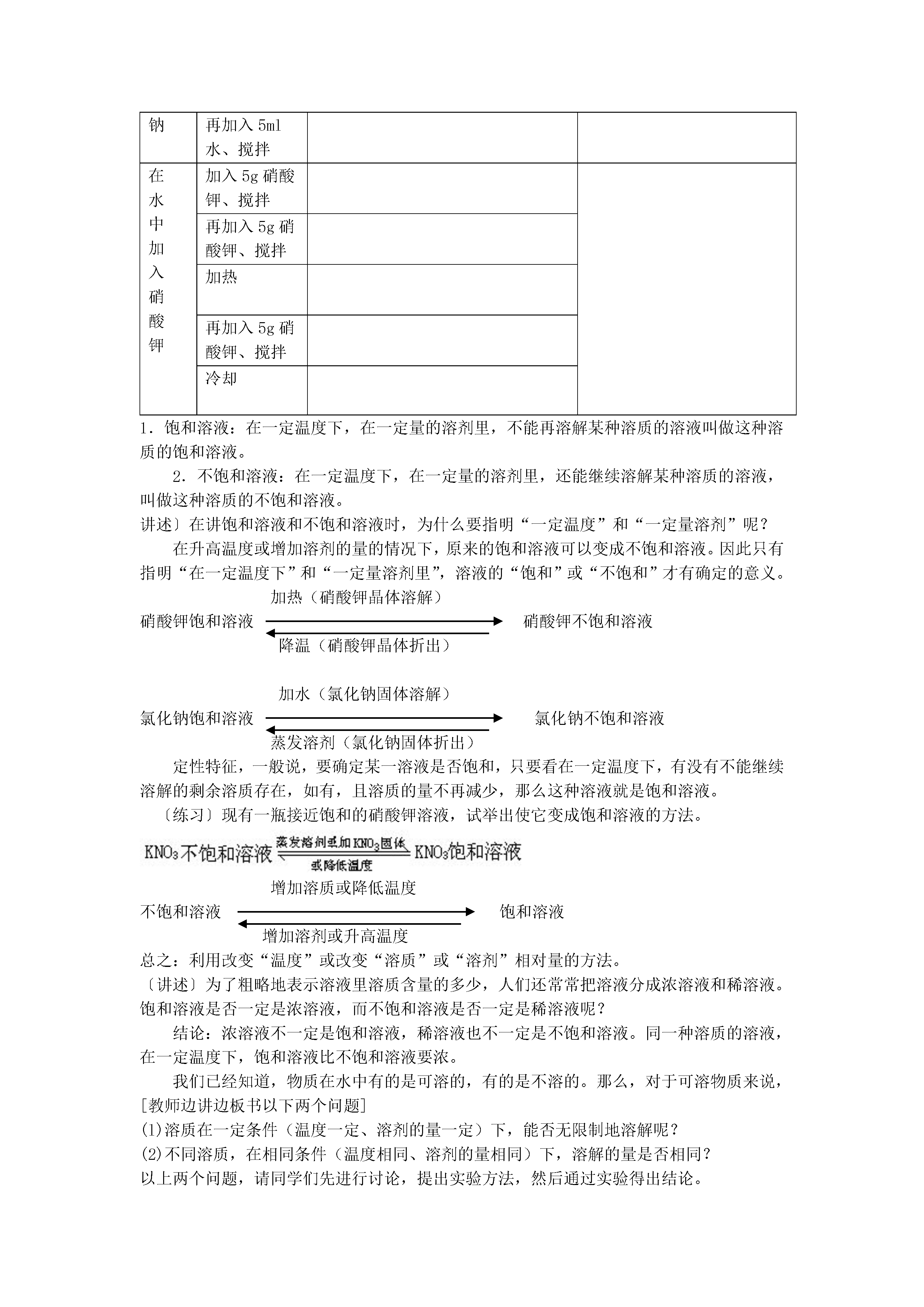 | 钠 | 再加入 5ml 水、搅拌 | | |
|---|---|---|---|
| 在水中加入硝酸钾 | 加入 5g 硝酸钾、搅拌 | | |
| | 再加入 5g 硝酸钾、搅拌 | | |
| | 加热 | | |
| | 再加入 5g 硝酸钾、搅拌 | | |
| | 冷却 | | |

1．饱和溶液：在一定温度下，在一定量的溶剂里，不能再溶解某种溶质的溶液叫做这种溶质的饱和溶液。

2．不饱和溶液：在一定温度下，在一定量的溶剂里，还能继续溶解某种溶质的溶液，叫做这种溶质的不饱和溶液。

讲述〕在讲饱和溶液和不饱和溶液时，为什么要指明“一定温度”和“一定量溶剂”呢？

在升高温度或增加溶剂的量的情况下，原来的饱和溶液可以变成不饱和溶液。因此只有指明“在一定温度下”和“一定量溶剂里”，溶液的“饱和”或“不饱和”才有确定的意义。

加热（硝酸钾晶体溶解）
硝酸钾饱和溶液 硝酸钾不饱和溶液
降温（硝酸钾晶体折出）

加水（氯化钠固体溶解）
氯化钠饱和溶液 氯化钠不饱和溶液
蒸发溶剂（氯化钠固体折出）

定性特征，一般说，要确定某一溶液是否饱和，只要看在一定温度下，有没有不能继续溶解的剩余溶质存在，如有，且溶质的量不再减少，那么这种溶液就是饱和溶液。

〔练习〕现有一瓶接近饱和的硝酸钾溶液，试举出使它变成饱和溶液的方法。

$KNO_3$不饱和溶液 蒸发溶剂或加$KNO_3$固体 或降低温度 $KNO_3$饱和溶液

增加溶质或降低温度
不饱和溶液 饱和溶液
增加溶剂或升高温度

总之：利用改变“温度”或改变“溶质”或“溶剂”相对量的方法。

〔讲述〕为了粗略地表示溶液里溶质含量的多少，人们还常常把溶液分成浓溶液和稀溶液。饱和溶液是否一定是浓溶液，而不饱和溶液是否一定是稀溶液呢？

结论：浓溶液不一定是饱和溶液，稀溶液也不一定是不饱和溶液。同一种溶质的溶液，在一定温度下，饱和溶液比不饱和溶液要浓。

我们已经知道，物质在水中有的是可溶的，有的是不溶的。那么，对于可溶物质来说，

[教师边讲边板书以下两个问题]

(1)溶质在一定条件（温度一定、溶剂的量一定）下，能否无限制地溶解呢？

(2)不同溶质，在相同条件（温度相同、溶剂的量相同）下，溶解的量是否相同？

以上两个问题，请同学们先进行讨论，提出实验方法，然后通过实验得出结论。